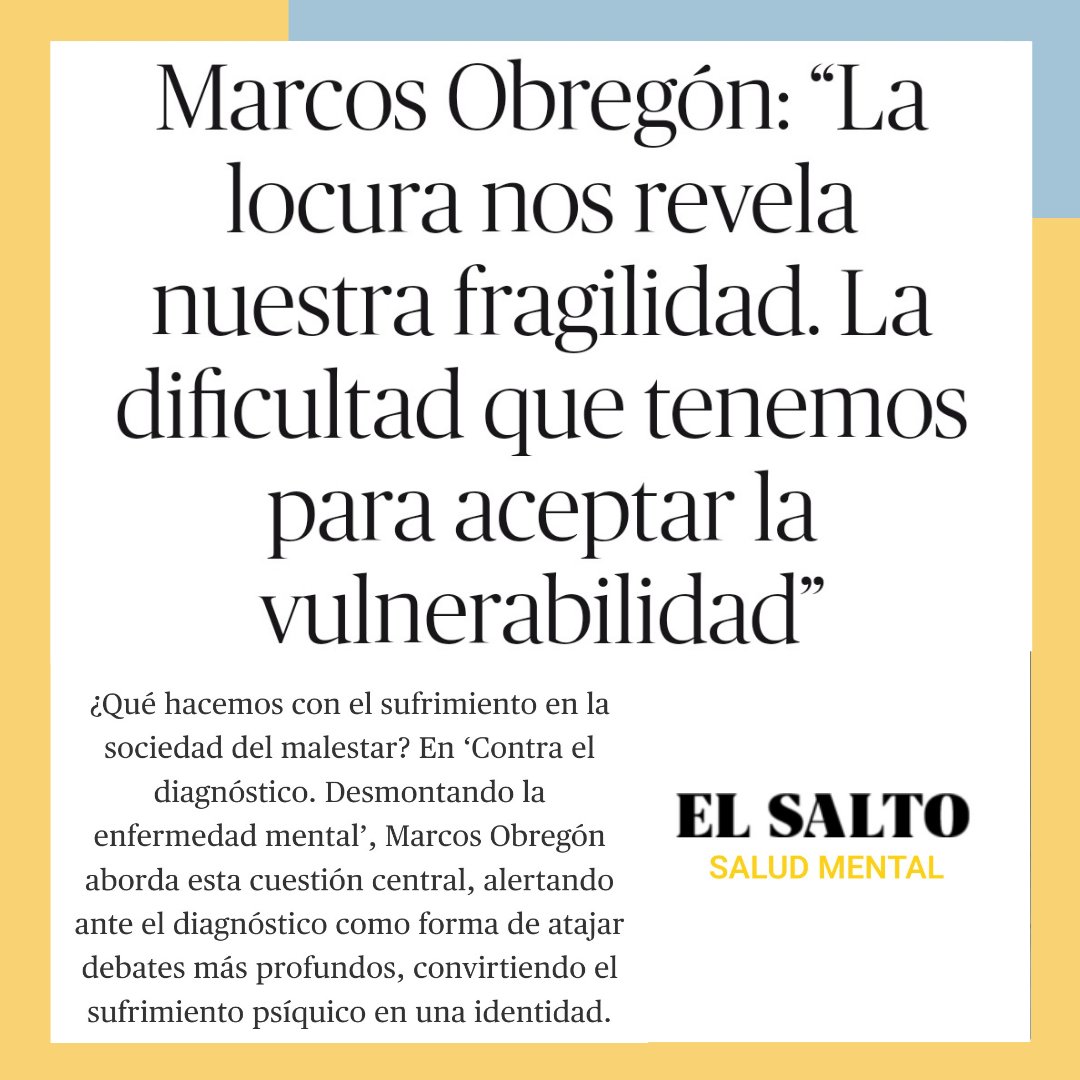 Marcos Obregón: “La locura nos revela nuestra fragilidad. La dificultad que tenemos para aceptar la vulnerabilidad”

¿Qué hacemos con el sufrimiento en la sociedad del malestar? En ‘Contra el diagnóstico. Desmontando la enfermedad mental’, Marcos Obregón aborda esta cuestión central, alertando ante el diagnóstico como forma de atajar debates más profundos, convirtiendo el sufrimiento psíquico en una identidad.

EL SALTO
SALUD MENTAL